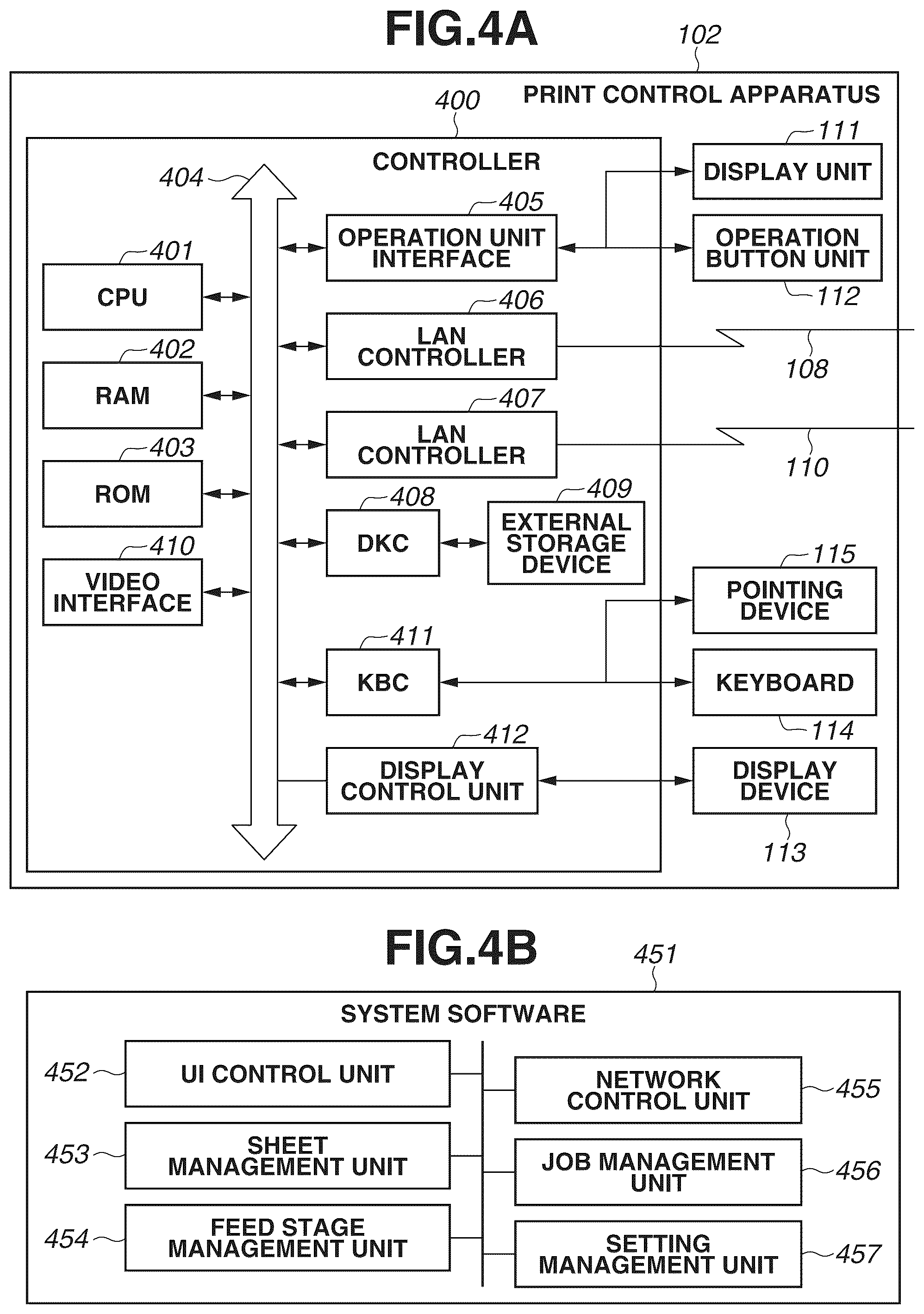 FIG.4A

102

PRINT CONTROL APPARATUS

400

CONTROLLER

404

401
CPU

402
RAM

403
ROM

410
VIDEO INTERFACE

405
OPERATION UNIT INTERFACE

406
LAN CONTROLLER

407
LAN CONTROLLER

408
DKC

409
EXTERNAL STORAGE DEVICE

411
KBC

412
DISPLAY CONTROL UNIT

111
DISPLAY UNIT

OPERATION BUTTON UNIT
112

108

110

115
POINTING DEVICE

KEYBOARD
114

DISPLAY DEVICE
113

FIG.4B

451

SYSTEM SOFTWARE

452 UI CONTROL UNIT

453 SHEET MANAGEMENT UNIT

454 FEED STAGE MANAGEMENT UNIT

NETWORK CONTROL UNIT 455

JOB MANAGEMENT UNIT 456

SETTING MANAGEMENT UNIT 457